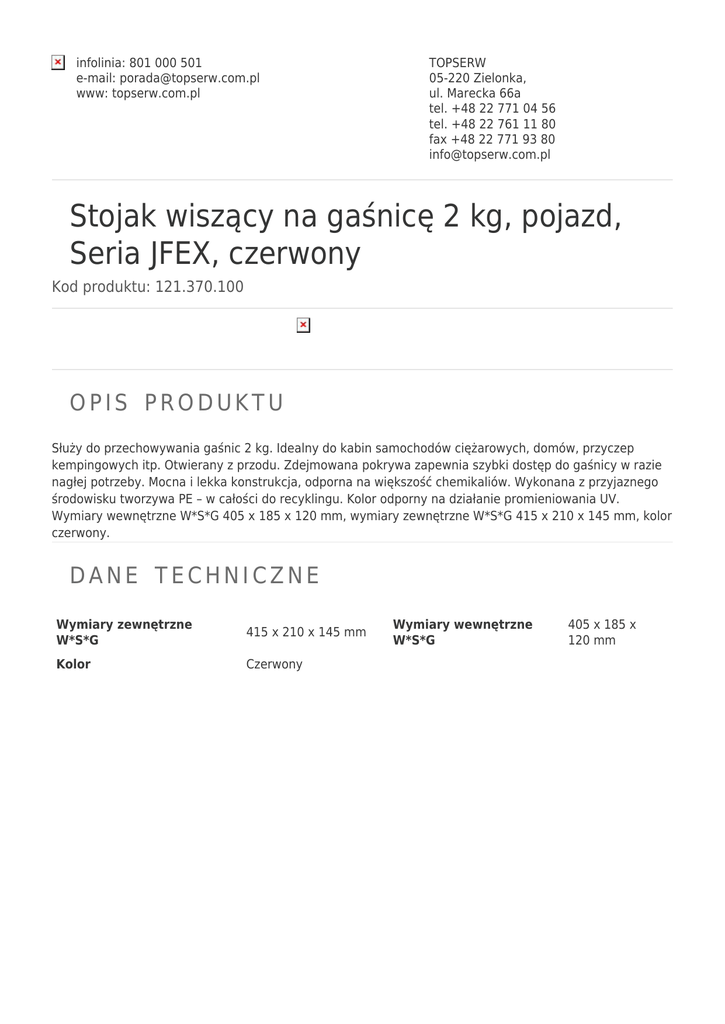 infolinia: 801 000 501
e-mail: porada@topserw.com.pl
www: topserw.com.pl

TOPSERW
05-220 Zielonka,
ul. Marecka 66a
tel. +48 22 771 04 56
tel. +48 22 761 11 80
fax +48 22 771 93 80
info@topserw.com.pl

Stojak wiszący na gaśnicę 2 kg, pojazd, Seria JFEX, czerwony

Kod produktu: 121.370.100

OPIS PRODUKTU

Służy do przechowywania gaśnic 2 kg. Idealny do kabin samochodów ciężarowych, domów, przyczep kempingowych itp. Otwierany z przodu. Zdejmowana pokrywa zapewnia szybki dostęp do gaśnicy w razie nagłej potrzeby. Mocna i lekka konstrukcja, odporna na większość chemikaliów. Wykonana z przyjaznego środowisku tworzywa PE – w całości do recyklingu. Kolor odporny na działanie promieniowania UV. Wymiary wewnętrzne W*S*G 405 x 185 x 120 mm, wymiary zewnętrzne W*S*G 415 x 210 x 145 mm, kolor czerwony.

DANE TECHNICZNE

| Wymiary zewnętrzne W*S*G | 415 x 210 x 145 mm | Wymiary wewnętrzne W*S*G | 405 x 185 x 120 mm |
|---|---|---|---|
| Kolor | Czerwony | | |